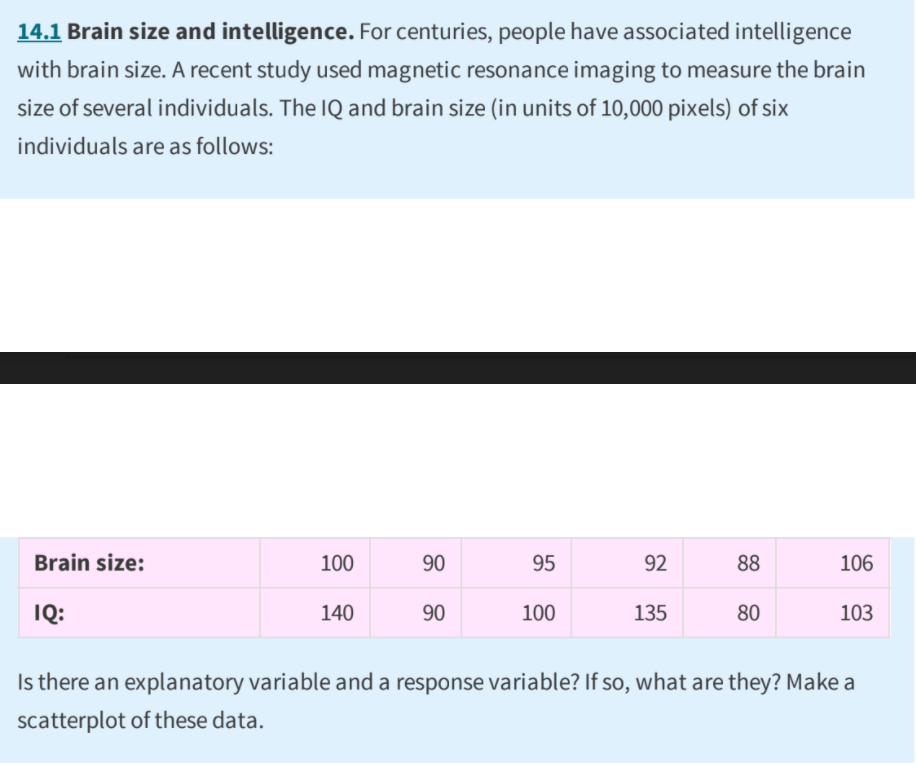 14.1 Brain size and intelligence. For centuries, people have associated intelligence with brain size. A recent study used magnetic resonance imaging to measure the brain size of several individuals. The IQ and brain size (in units of 10,000 pixels) of six individuals are as follows:

| Brain size: | 100 | 90 | 95 | 92 | 88 | 106 |
|---|---|---|---|---|---|---|
| IQ: | 140 | 90 | 100 | 135 | 80 | 103 |

Is there an explanatory variable and a response variable? If so, what are they? Make a scatterplot of these data.